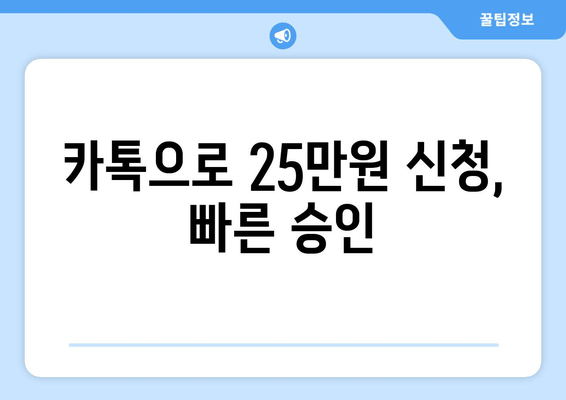 꿀팁정보

카톡으로 25만원 신청, 빠른 승인